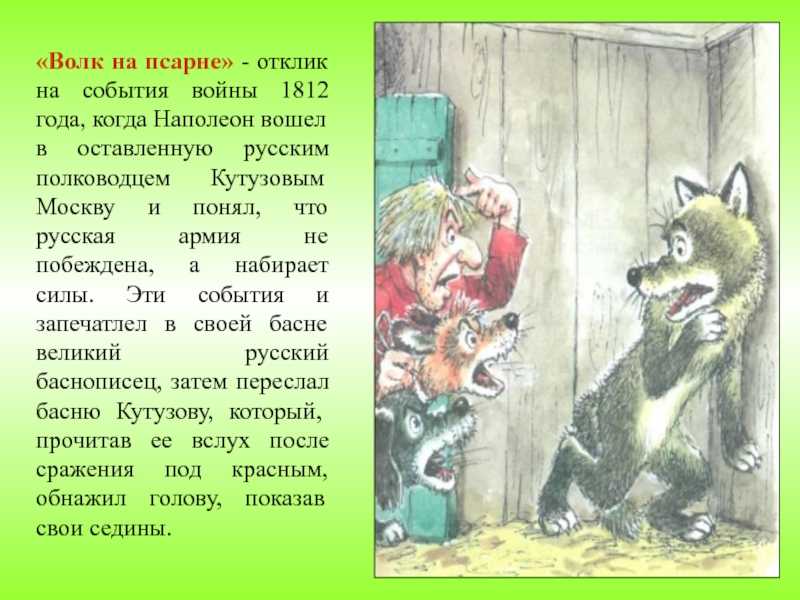 «Волк на псарне» - отклик на события войны 1812 года, когда Наполеон вошел в оставленную русским полководцем Кутузовым Москву и понял, что русская армия не побеждена, а набирает силы. Эти события и запечатлел в своей басне великий русский баснописец, затем переслал басню Кутузову, который, прочитав ее вслух после сражения под красным, обнажил голову, показав свои седины.